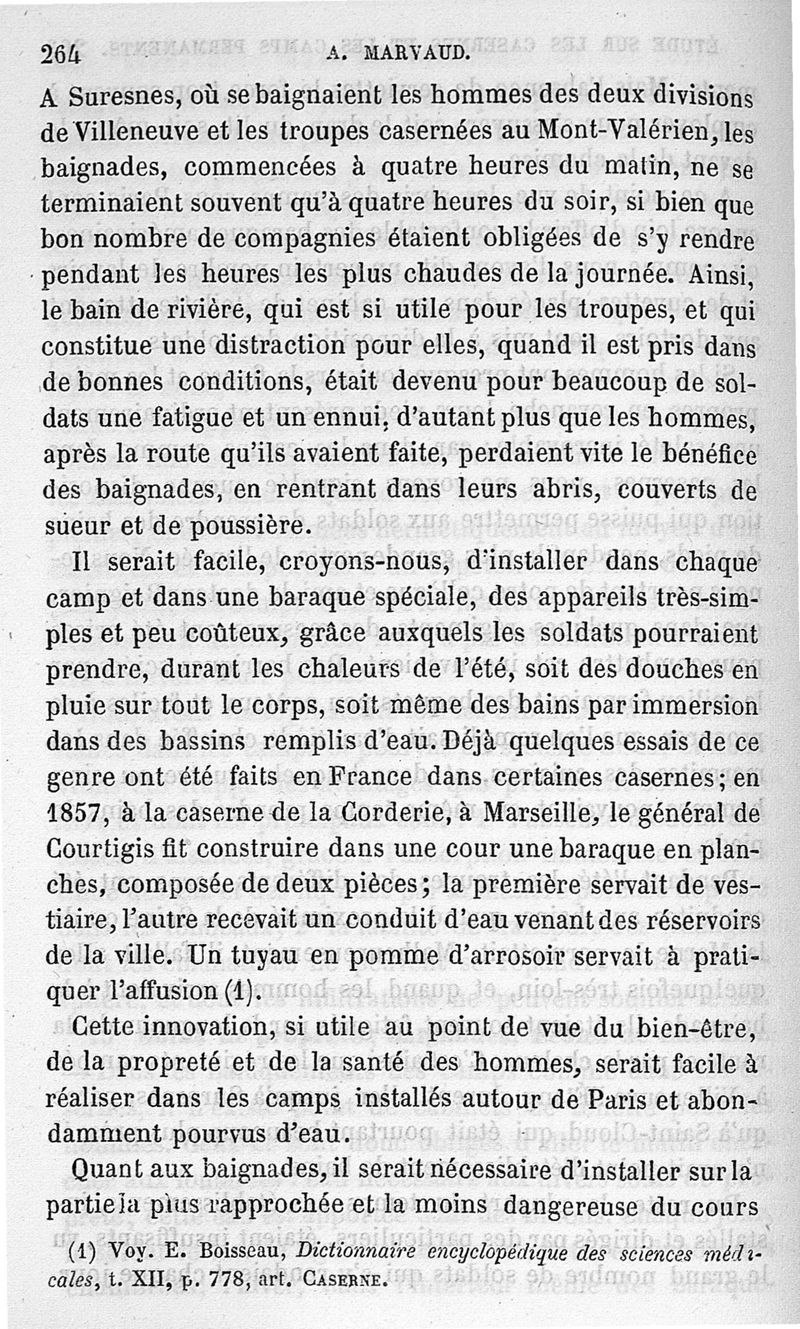 264 A. MARVAUD.

A Suresnes, où se baignaient les hommes des deux divisions de Villeneuve et les troupes casernées au Mont-Valérien, les baignades, commencées à quatre heures du matin, ne se terminaient souvent qu'à quatre heures du soir, si bien que bon nombre de compagnies étaient obligées de s'y rendre pendant les heures les plus chaudes de la journée. Ainsi, le bain de rivière, qui est si utile pour les troupes, et qui constitue une distraction pour elles, quand il est pris dans de bonnes conditions, était devenu pour beaucoup de soldats une fatigue et un ennui, d'autant plus que les hommes, après la route qu'ils avaient faite, perdaient vite le bénéfice des baignades, en rentrant dans leurs abris, couverts de sueur et de poussière.

Il serait facile, croyons-nous, d'installer dans chaque camp et dans une baraque spéciale, des appareils très-simples et peu coûteux, grâce auxquels les soldats pourraient prendre, durant les chaleurs de l'été, soit des douches en pluie sur tout le corps, soit même des bains par immersion dans des bassins remplis d'eau. Déjà quelques essais de ce genre ont été faits en France dans certaines casernes; en 1857, à la caserne de la Corderie, à Marseille, le général de Courtigis fit construire dans une cour une baraque en planches, composée de deux pièces; la première servait de vestiaire, l'autre recevait un conduit d'eau venant des réservoirs de la ville. Un tuyau en pomme d'arrosoir servait à pratiquer l'affusion (1).

Cette innovation, si utile au point de vue du bien-être, de la propreté et de la santé des hommes, serait facile à réaliser dans les camps installés autour de Paris et abondamment pourvus d'eau.

Quant aux baignades, il serait nécessaire d'installer sur la partie la plus rapprochée et la moins dangereuse du cours

(1) Voy. E. Boisseau, Dictionnaire encyclopédique des sciences médicales, t. XII, p. 778, art. CASERNE.